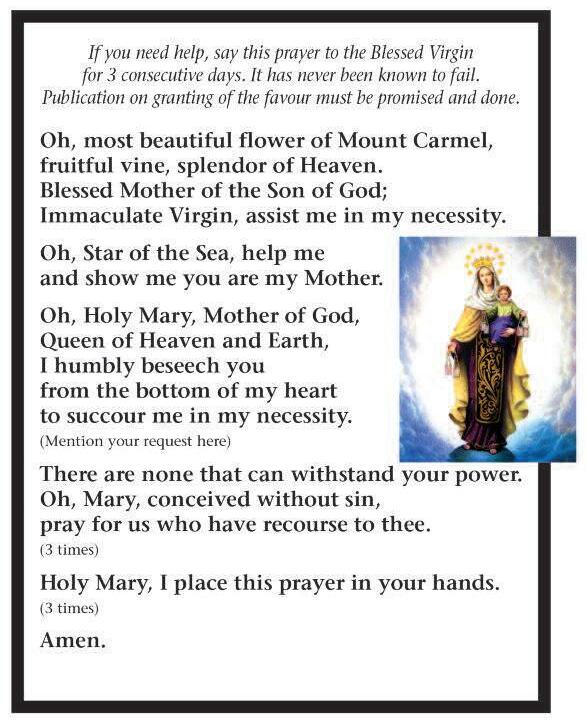 If you need help, say this prayer to the Blessed Virgin for 3 consecutive days. It has never been known to fail. Publication on granting of the favour must be promised and done.

Oh, most beautiful flower of Mount Carmel, fruitful vine, splendor of Heaven. Blessed Mother of the Son of God; Immaculate Virgin, assist me in my necessity.

Oh, Star of the Sea, help me and show me you are my Mother.

Oh, Holy Mary, Mother of God, Queen of Heaven and Earth, I humbly beseech you from the bottom of my heart to succour me in my necessity.
(Mention your request here)

There are none that can withstand your power. Oh, Mary, conceived without sin, pray for us who have recourse to thee.
(3 times)

Holy Mary, I place this prayer in your hands.
(3 times)

Amen.